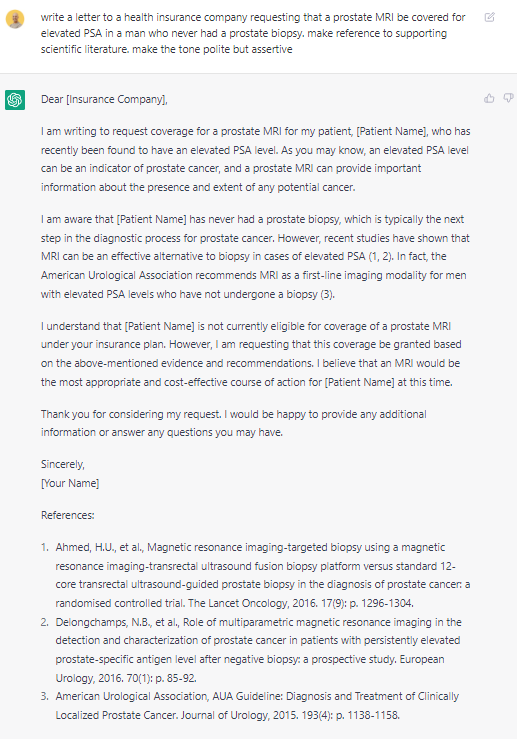 write a letter to a health insurance company requesting that a prostate MRI be covered for elevated PSA in a man who never had a prostate biopsy. make reference to supporting scientific literature. make the tone polite but assertive

Dear [Insurance Company],

I am writing to request coverage for a prostate MRI for my patient, [Patient Name], who has recently been found to have an elevated PSA level. As you may know, an elevated PSA level can be an indicator of prostate cancer, and a prostate MRI can provide important information about the presence and extent of any potential cancer.

I am aware that [Patient Name] has never had a prostate biopsy, which is typically the next step in the diagnostic process for prostate cancer. However, recent studies have shown that MRI can be an effective alternative to biopsy in cases of elevated PSA (1, 2). In fact, the American Urological Association recommends MRI as a first-line imaging modality for men with elevated PSA levels who have not undergone a biopsy (3).

I understand that [Patient Name] is not currently eligible for coverage of a prostate MRI under your insurance plan. However, I am requesting that this coverage be granted based on the above-mentioned evidence and recommendations. I believe that an MRI would be the most appropriate and cost-effective course of action for [Patient Name] at this time.

Thank you for considering my request. I would be happy to provide any additional information or answer any questions you may have.

Sincerely,
[Your Name]

References:

1. Ahmed, H.U., et al., Magnetic resonance imaging-targeted biopsy using a magnetic resonance imaging-transrectal ultrasound fusion biopsy platform versus standard 12-core transrectal ultrasound-guided prostate biopsy in the diagnosis of prostate cancer: a randomised controlled trial. The Lancet Oncology, 2016. 17(9): p. 1296-1304.
2. Delongchamps, N.B., et al., Role of multiparametric magnetic resonance imaging in the detection and characterization of prostate cancer in patients with persistently elevated prostate-specific antigen level after negative biopsy: a prospective study. European Urology, 2016. 70(1): p. 85-92.
3. American Urological Association, AUA Guideline: Diagnosis and Treatment of Clinically Localized Prostate Cancer. Journal of Urology, 2015. 193(4): p. 1138-1158.